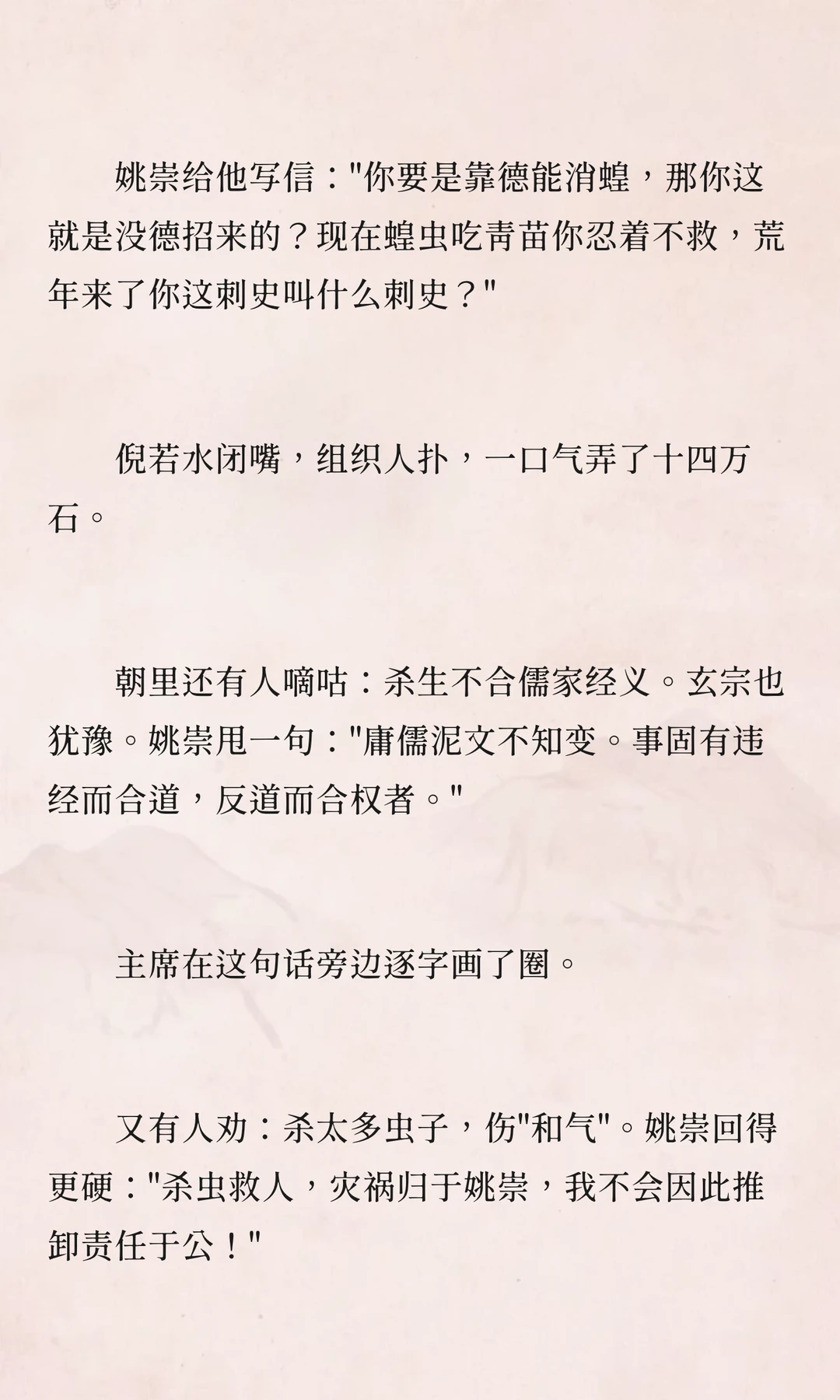 姚崇给他写信：“你要是靠德能消蝗，那你这就是没德招来的？现在蝗虫吃青苗你忍着不救，荒年来了你这刺史叫什么刺史？”

倪若水闭嘴，组织人扑，一口气弄了十四万石。

朝里还有人嘀咕：杀生不合儒家经义。玄宗也犹豫。姚崇甩一句：“庸儒泥文不知变。事固有违经而合道，反道而合权者。”

主席在这句话旁边逐字画了圈。

又有人劝：杀太多虫子，伤“和气”。姚崇回得更硬：“杀虫救人，灾祸归于姚崇，我不会因此推卸责任于公！”